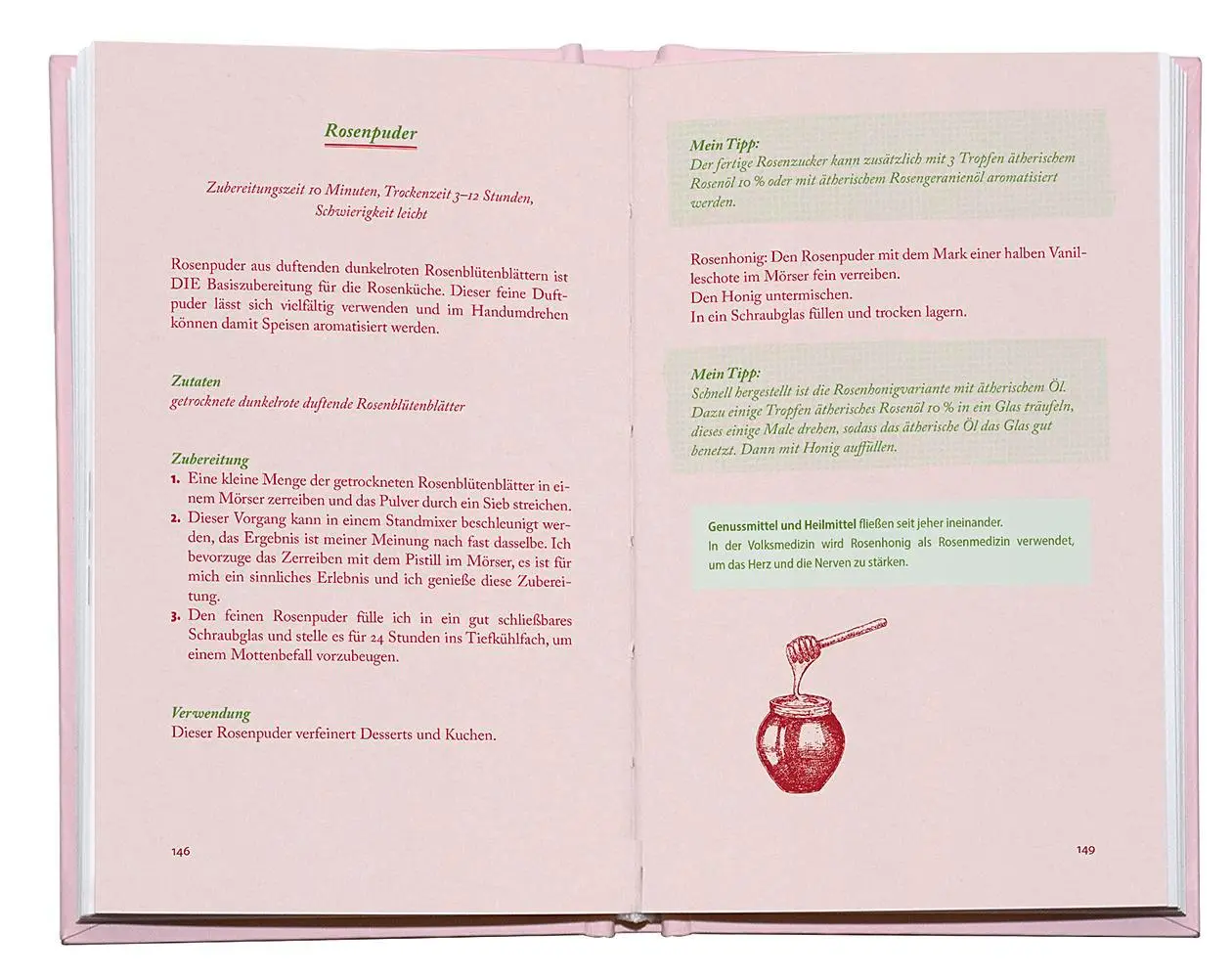 Rosenpuder

Zubereitungszeit 10 Minuten, Trockenzeit 3–12 Stunden, Schwierigkeit leicht

Rosenpuder aus duftenden dunkelroten Rosenblütenblättern ist DIE Basiszubereitung für die Rosenküche. Dieser feine Duftpuder lässt sich vielfältig verwenden und im Handumdrehen können damit Speisen aromatisiert werden.

Zutaten
getrocknete dunkelrote duftende Rosenblütenblätter

Zubereitung
1. Eine kleine Menge der getrockneten Rosenblütenblätter in einem Mörser zerreiben und das Pulver durch ein Sieb streichen.
2. Dieser Vorgang kann in einem Standmixer beschleunigt werden, das Ergebnis ist meiner Meinung nach fast dasselbe. Ich bevorzuge das Zerreiben mit dem Pistill im Mörser, es ist für mich ein sinnliches Erlebnis und ich genieße diese Zubereitung.
3. Den feinen Rosenpuder fülle ich in ein gut schließbares Schraubglas und stelle es für 24 Stunden ins Tiefkühlfach, um einem Mottenbefall vorzubeugen.

Verwendung
Dieser Rosenpuder verfeinert Desserts und Kuchen.

146

Mein Tipp:
Der fertige Rosenzucker kann zusätzlich mit 3 Tropfen ätherischem Rosenöl 10 % oder mit ätherischem Rosengeranienöl aromatisiert werden.

Rosenhonig: Den Rosenpuder mit dem Mark einer halben Vanilleschote im Mörser fein verreiben.
Den Honig untermischen.
In ein Schraubglas füllen und trocken lagern.

Mein Tipp:
Schnell hergestellt ist die Rosenhonigvariante mit ätherischem Öl. Dazu einige Tropfen ätherisches Rosenöl 10 % in ein Glas träufeln, dieses einige Male drehen, sodass das ätherische Öl das Glas gut benetzt. Dann mit Honig auffüllen.

Genussmittel und Heilmittel fließen seit jeher ineinander.
In der Volksmedizin wird Rosenhonig als Rosenmedizin verwendet, um das Herz und die Nerven zu stärken.

149